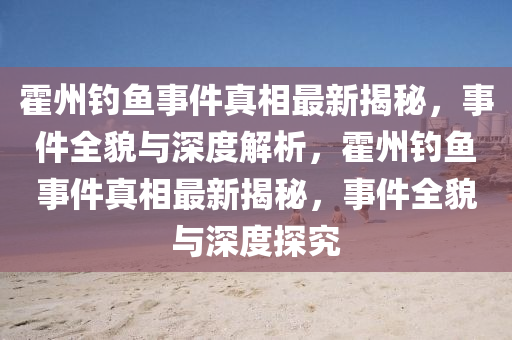 霍州钓鱼事件真相最新揭秘，事件全貌与深度解析，霍州钓鱼事件真相最新揭秘，事件全貌与深度探究